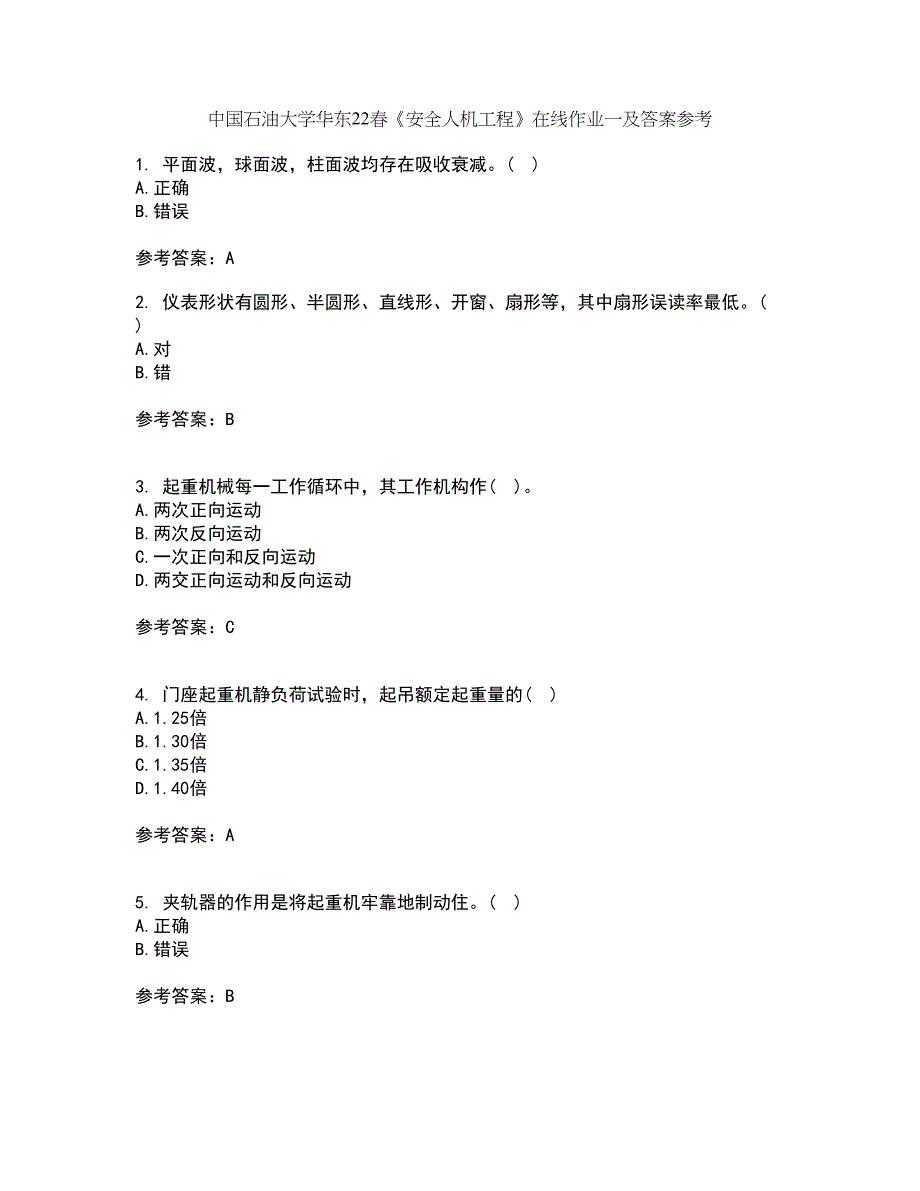 中国石油大学华东22春《安全人机工程》在线作业一及答案参考

1. 平面波，球面波，柱面波均存在吸收衰减。（ ）
A.正确
B.错误

参考答案：A

2. 仪表形状有圆形、半圆形、直线形、开窗、扇形等，其中扇形误读率最低。（ ）
A.对
B.错

参考答案：B

3. 起重机械每一工作循环中，其工作机构作（ ）。
A.两次正向运动
B.两次反向运动
C.一次正向和反向运动
D.两交正向运动和反向运动

参考答案：C

4. 门座起重机静负荷试验时，起吊额定起重量的（ ）
A.1.25倍
B.1.30倍
C.1.35倍
D.1.40倍

参考答案：A

5. 夹轨器的作用是将起重机牢靠地制动住。（ ）
A.正确
B.错误

参考答案：B